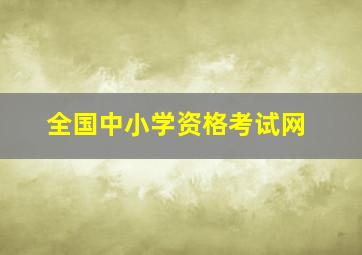 全国中小学资格考试网